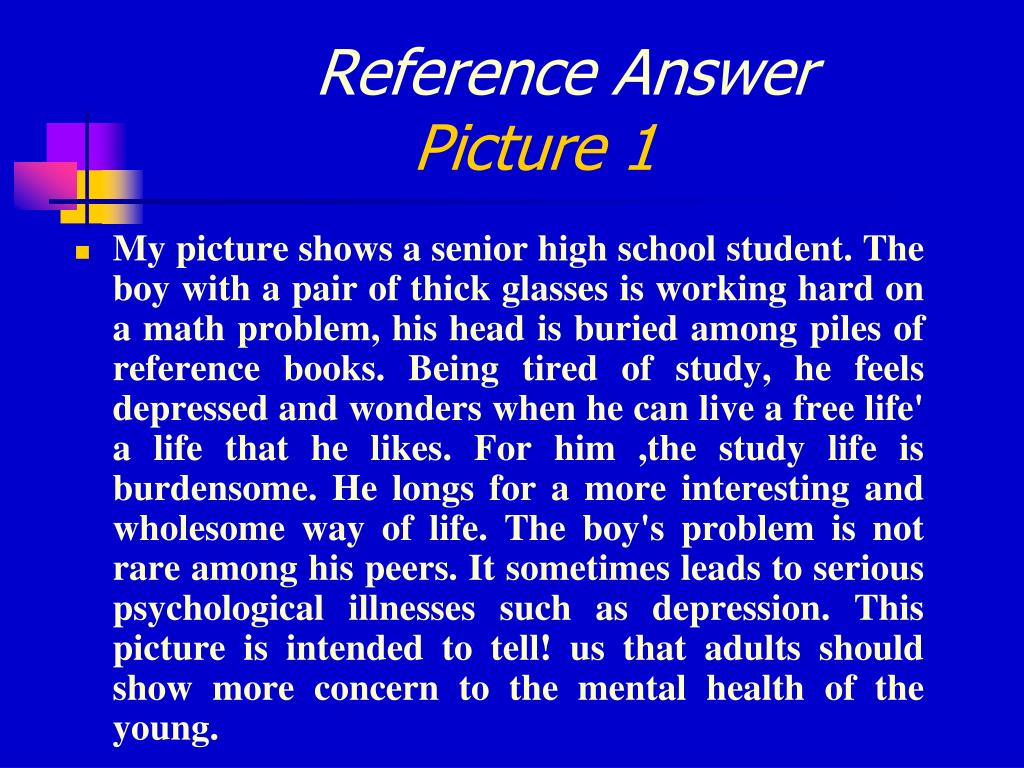 Reference Answer
Picture 1

My picture shows a senior high school student. The boy with a pair of thick glasses is working hard on a math problem, his head is buried among piles of reference books. Being tired of study, he feels depressed and wonders when he can live a free life' a life that he likes. For him ,the study life is burdensome. He longs for a more interesting and wholesome way of life. The boy's problem is not rare among his peers. It sometimes leads to serious psychological illnesses such as depression. This picture is intended to tell! us that adults should show more concern to the mental health of the young.